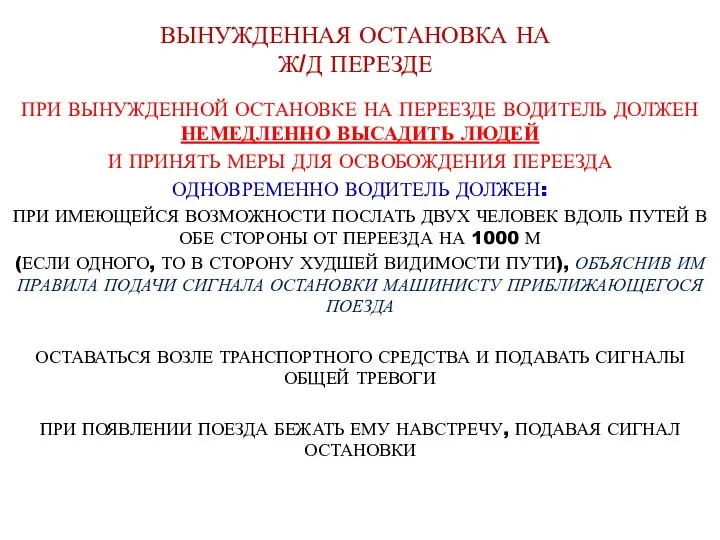 ВЫНУЖДЕННАЯ ОСТАНОВКА НА Ж/Д ПЕРЕЗДЕ

ПРИ ВЫНУЖДЕННОЙ ОСТАНОВКЕ НА ПЕРЕЕЗДЕ ВОДИТЕЛЬ ДОЛЖЕН НЕМЕДЛЕННО ВЫСАДИТЬ ЛЮДЕЙ

И ПРИНЯТЬ МЕРЫ ДЛЯ ОСВОБОЖДЕНИЯ ПЕРЕЕЗДА

ОДНОВРЕМЕННО ВОДИТЕЛЬ ДОЛЖЕН:

ПРИ ИМЕЮЩЕЙСЯ ВОЗМОЖНОСТИ ПОСЛАТЬ ДВУХ ЧЕЛОВЕК ВДОЛЬ ПУТЕЙ В ОБЕ СТОРОНЫ ОТ ПЕРЕЕЗДА НА 1000 М

(ЕСЛИ ОДНОГО, ТО В СТОРОНУ ХУДШЕЙ ВИДИМОСТИ ПУТИ), ОБЪЯСНИВ ИМ ПРАВИЛА ПОДАЧИ СИГНАЛА ОСТАНОВКИ МАШИНИСТУ ПРИБЛИЖАЮЩЕГОСЯ ПОЕЗДА

ОСТАВАТЬСЯ ВОЗЛЕ ТРАНСПОРТНОГО СРЕДСТВА И ПОДАВАТЬ СИГНАЛЫ ОБЩЕЙ ТРЕВОГИ

ПРИ ПОЯВЛЕНИИ ПОЕЗДА БЕЖАТЬ ЕМУ НАВСТРЕЧУ, ПОДАВАЯ СИГНАЛ ОСТАНОВКИ